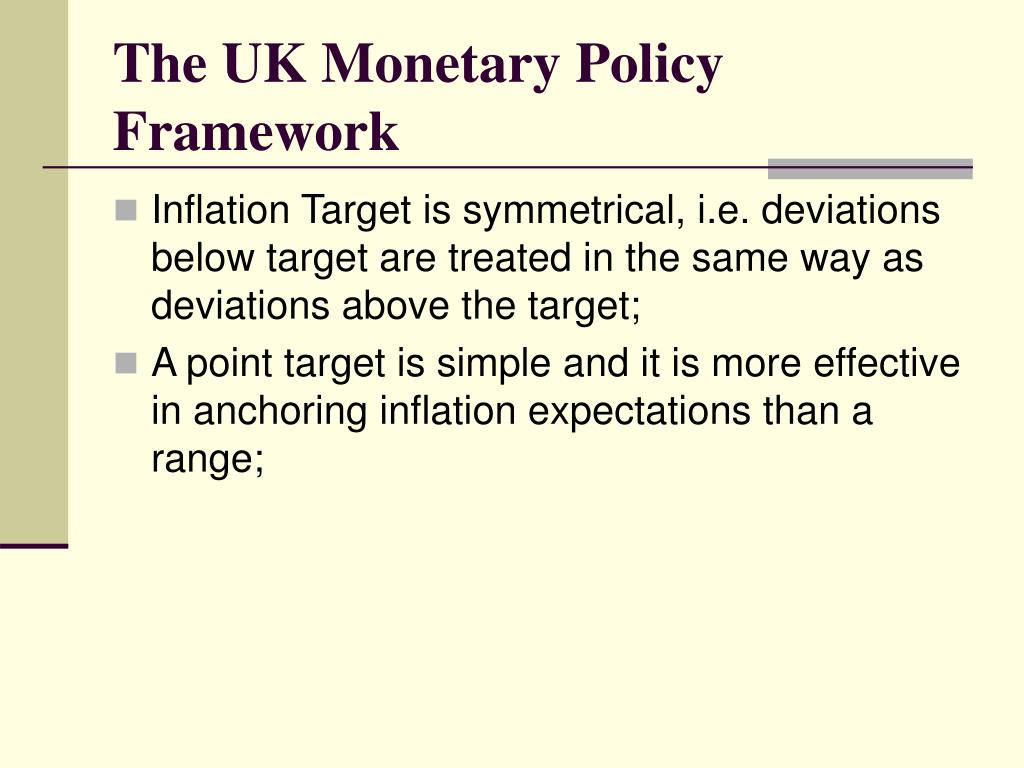 The UK Monetary Policy Framework

Inflation Target is symmetrical, i.e. deviations below target are treated in the same way as deviations above the target;

A point target is simple and it is more effective in anchoring inflation expectations than a range;